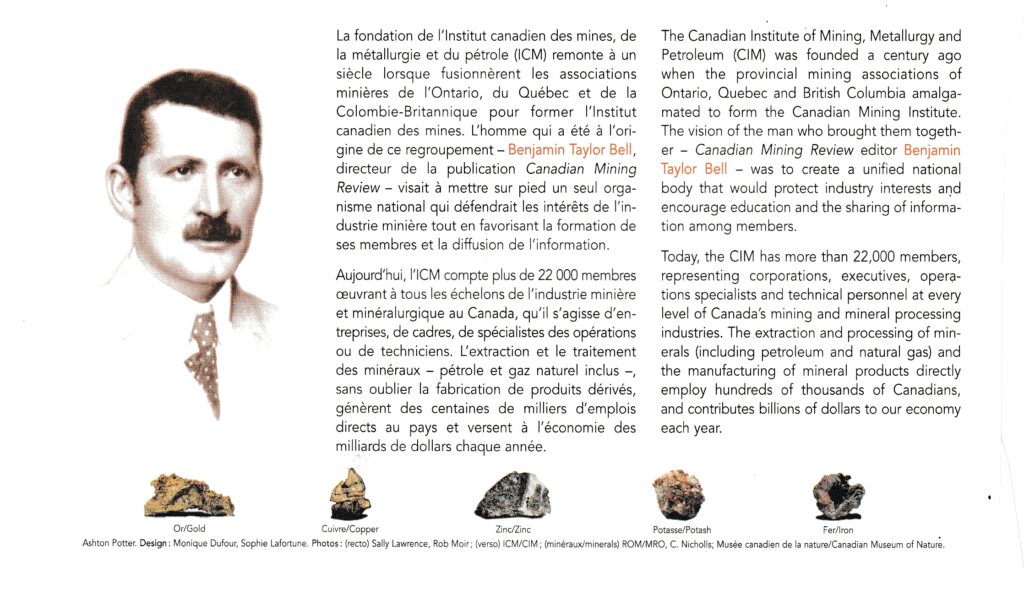 La fondation de l'Institut canadien des mines, de la métallurgie et du pétrole (ICM) remonte à un siècle lorsque fusionnèrent les associations minières de l'Ontario, du Québec et de la Colombie-Britannique pour former l'Institut canadien des mines. L'homme qui a été à l'origine de ce regroupement – Benjamin Taylor Bell, directeur de la publication Canadian Mining Review – visait à mettre sur pied un seul organisme national qui défendrait les intérêts de l'industrie minière tout en favorisant la formation de ses membres et la diffusion de l'information.

Aujourd'hui, l'ICM compte plus de 22 000 membres œuvrant à tous les échelons de l'industrie minière et minéralurgique au Canada, qu'il s'agisse d'entreprises, de cadres, de spécialistes des opérations ou de techniciens. L'extraction et le traitement des minéraux – pétrole et gaz naturel inclus –, sans oublier la fabrication de produits dérivés, génèrent des centaines de milliers d'emplois directs au pays et versent à l'économie des milliards de dollars chaque année.

The Canadian Institute of Mining, Metallurgy and Petroleum (CIM) was founded a century ago when the provincial mining associations of Ontario, Quebec and British Columbia amalgamated to form the Canadian Mining Institute. The vision of the man who brought them together – Canadian Mining Review editor Benjamin Taylor Bell – was to create a unified national body that would protect industry interests and encourage education and the sharing of information among members.

Today, the CIM has more than 22,000 members, representing corporations, executives, operations specialists and technical personnel at every level of Canada's mining and mineral processing industries. The extraction and processing of minerals (including petroleum and natural gas) and the manufacturing of mineral products directly employ hundreds of thousands of Canadians, and contributes billions of dollars to our economy each year.

Or/Gold

Cuivre/Copper

Zinc/Zinc

Potasse/Potash

Fer/Iron

Ashton Potter. Design : Monique Dufour, Sophie Lafortune. Photos : (recto) Sally Lawrence, Rob Moir ; (verso) ICM/CIM ; (minéraux/minerals) ROM/MRO, C. Nicholls; Musée canadien de la nature/Canadian Museum of Nature.